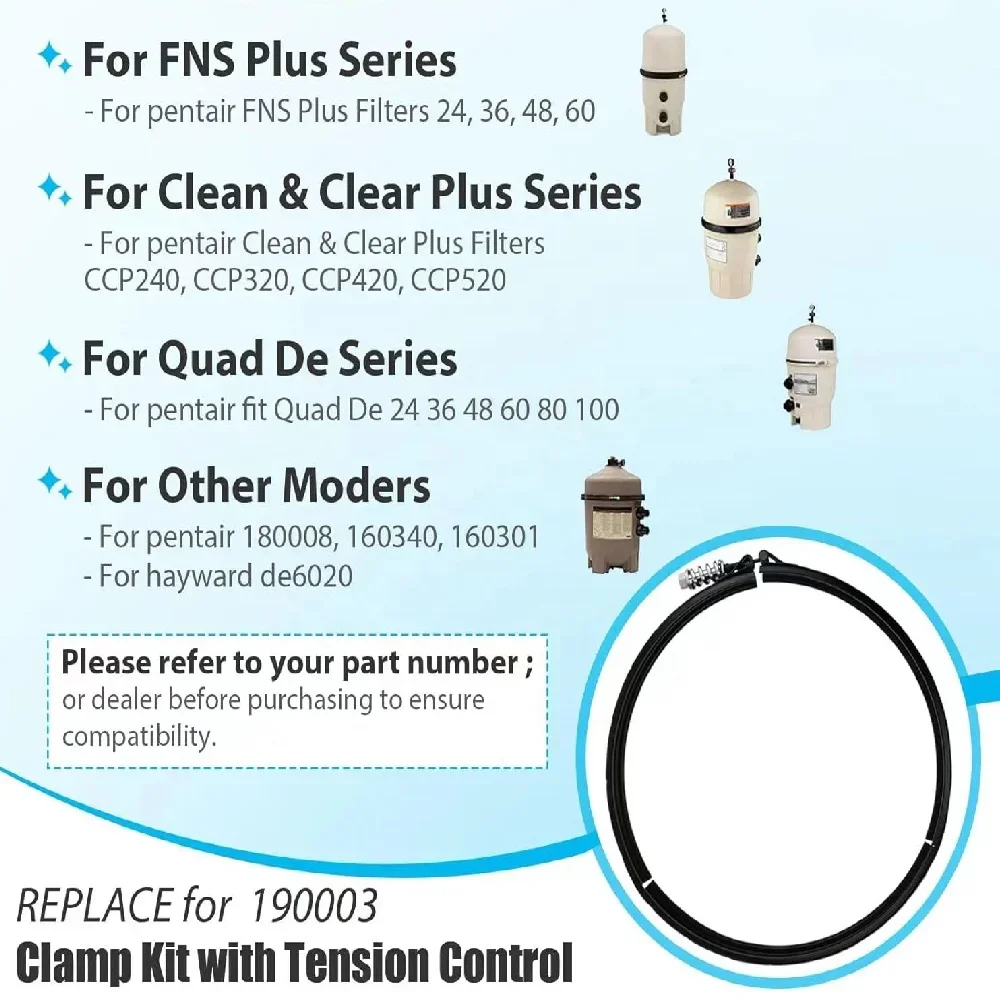 For FNS Plus Series

- For pentair FNS Plus Filters 24, 36, 48, 60

For Clean & Clear Plus Series

- For pentair Clean & Clear Plus Filters CCP240, CCP320, CCP420, CCP520

For Quad De Series

- For pentair fit Quad De 24 36 48 60 80 100

For Other Moders

- For pentair 180008, 160340, 160301
- For hayward de6020

Please refer to your part number ; or dealer before purchasing to ensure compatibility.

REPLACE for 190003
Clamp Kit with Tension Control